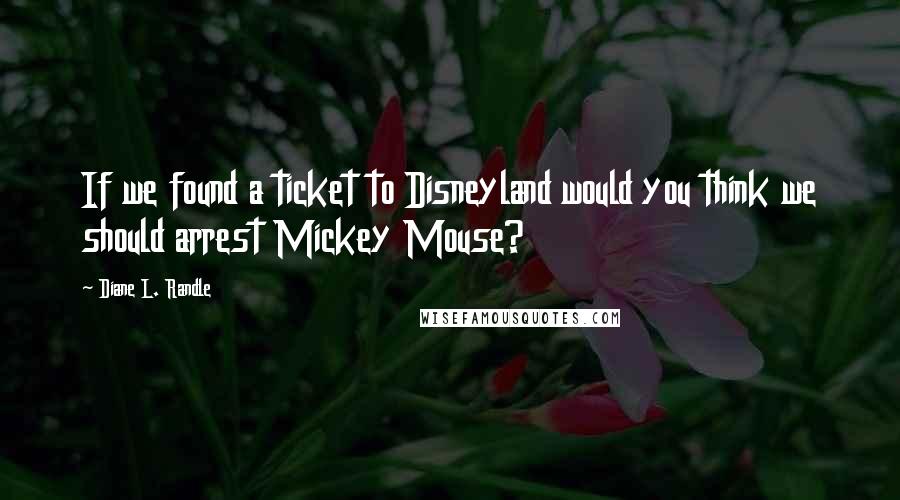 If we found a ticket to Disneyland would you think we should arrest Mickey Mouse?

~ Diane L. Randle

WISEFAMOUSQUOTES.COM